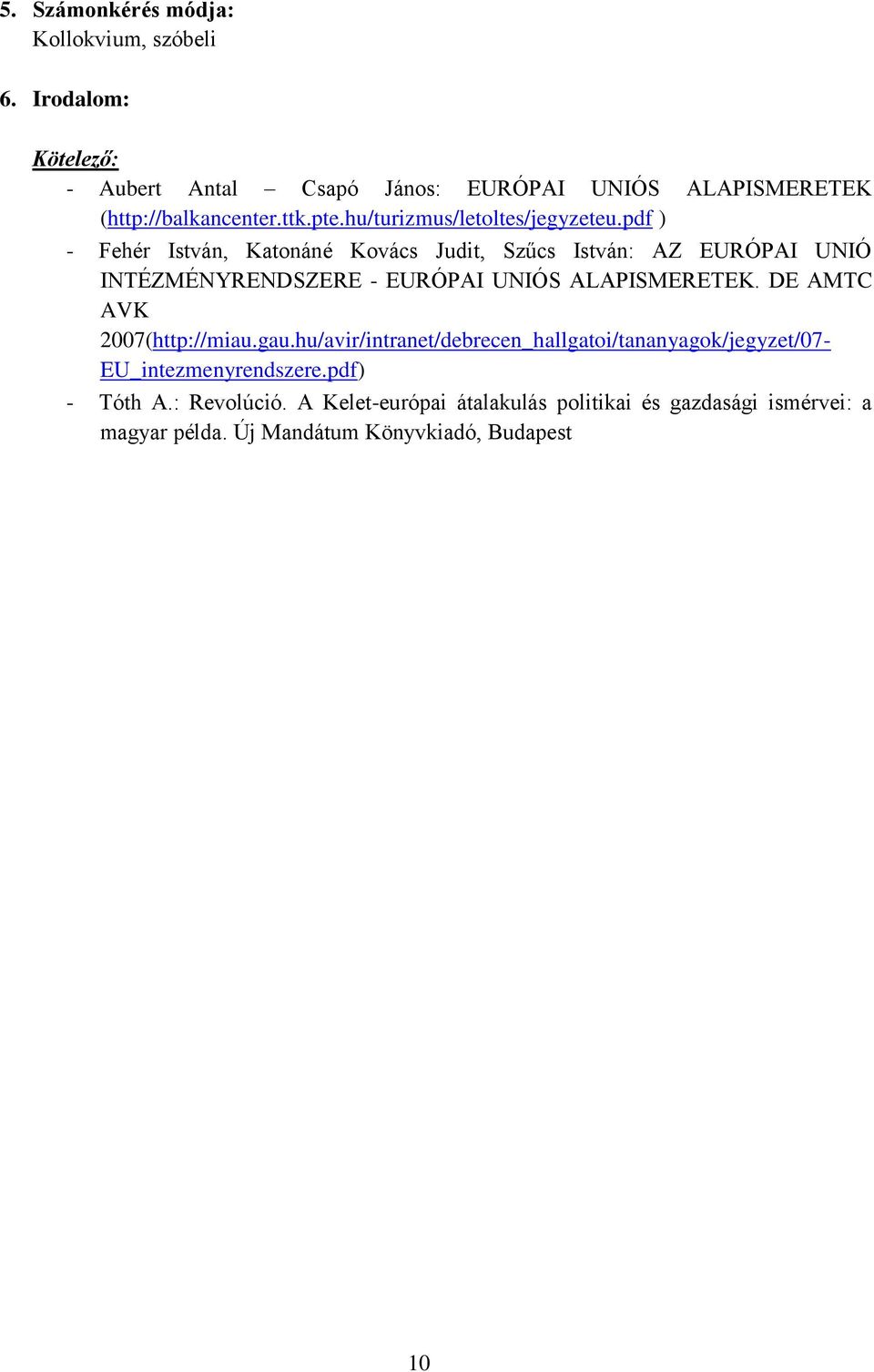 5. Számonkérés módja:
Kollokvium, szóbeli

6. Irodalom:

Kötelező:
- Aubert Antal – Csapó János: EURÓPAI UNIÓS ALAPISMERETEK (http://balkancenter.ttk.pte.hu/turizmus/letoltes/jegyzeteu.pdf )
- Fehér István, Katonáné Kovács Judit, Szűcs István: AZ EURÓPAI UNIÓ INTÉZMÉNYRENDSZERE - EURÓPAI UNIÓS ALAPISMERETEK. DE AMTC AVK 2007(http://miau.gau.hu/avir/intranet/debrecen_hallgatoi/tananyagok/jegyzet/07-EU_intezmenyrendszere.pdf)
- Tóth A.: Revolúció. A Kelet-európai átalakulás politikai és gazdasági ismérvei: a magyar példa. Új Mandátum Könyvkiadó, Budapest

10